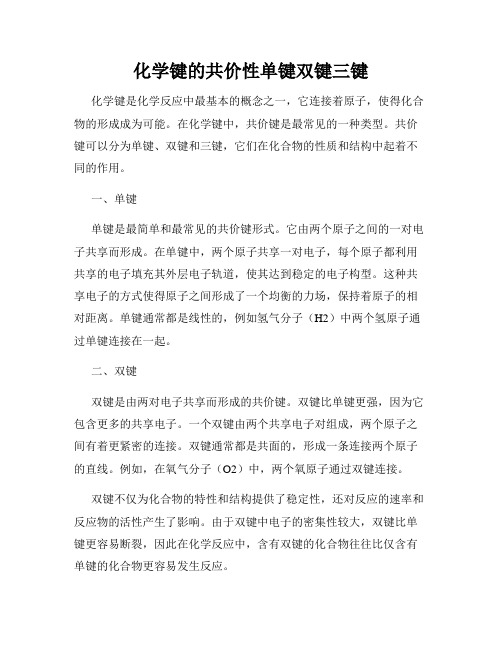 化学键的共价性单键双键三键

化学键是化学反应中最基本的概念之一，它连接着原子，使得化合物的形成成为可能。在化学键中，共价键是最常见的一种类型。共价键可以分为单键、双键和三键，它们在化合物的性质和结构中起着不同的作用。

一、单键

单键是最简单和最常见的共价键形式。它由两个原子之间的一对电子共享而形成。在单键中，两个原子共享一对电子，每个原子都利用共享的电子填充其外层电子轨道，使其达到稳定的电子构型。这种共享电子的方式使得原子之间形成了一个均衡的力场，保持着原子的相对距离。单键通常都是线性的，例如氢气分子（H2）中两个氢原子通过单键连接在一起。

二、双键

双键是由两对电子共享而形成的共价键。双键比单键更强，因为它包含更多的共享电子。一个双键由两个共享电子对组成，两个原子之间有着更紧密的连接。双键通常都是共面的，形成一条连接两个原子的直线。例如，在氧气分子（O2）中，两个氧原子通过双键连接。

双键不仅为化合物的特性和结构提供了稳定性，还对反应的速率和反应物的活性产生了影响。由于双键中电子的密集性较大，双键比单键更容易断裂，因此在化学反应中，含有双键的化合物往往比仅含有单键的化合物更容易发生反应。